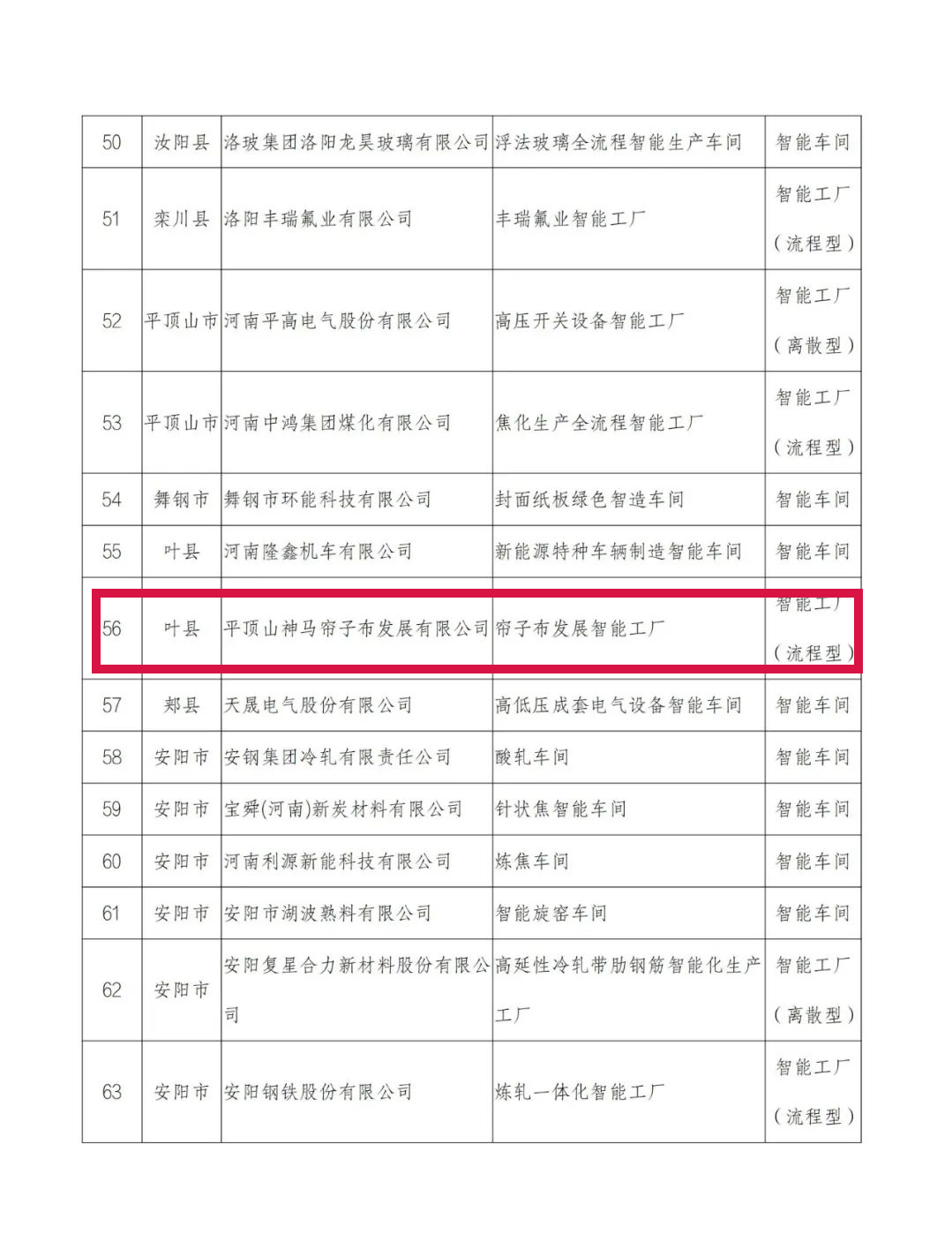 | 50 | 汝阳县 | 洛玻集团洛阳龙昊玻璃有限公司 | 浮法玻璃全流程智能生产车间 | 智能车间 |
|---|---|---|---|---|
| 51 | 栾川县 | 洛阳丰瑞氟业有限公司 | 丰瑞氟业智能工厂 | 智能工厂（流程型） |
| 52 | 平顶山市 | 河南平高电气股份有限公司 | 高压开关设备智能工厂 | 智能工厂（离散型） |
| 53 | 平顶山市 | 河南中鸿集团煤化有限公司 | 焦化生产全流程智能工厂 | 智能工厂（流程型） |
| 54 | 舞钢市 | 舞钢市环能科技有限公司 | 封面纸板绿色智造车间 | 智能车间 |
| 55 | 叶县 | 河南隆鑫机车有限公司 | 新能源特种车辆制造智能车间 | 智能车间 |
| 56 | 叶县 | 平顶山神马帘子布发展有限公司 | 帘子布发展智能工厂 | 智能工厂（流程型） |
| 57 | 郏县 | 天晟电气股份有限公司 | 高低压成套电气设备智能车间 | 智能车间 |
| 58 | 安阳市 | 安钢集团冷轧有限责任公司 | 酸轧车间 | 智能车间 |
| 59 | 安阳市 | 宝舜(河南)新炭材料有限公司 | 针状焦智能车间 | 智能车间 |
| 60 | 安阳市 | 河南利源新能科技有限公司 | 炼焦车间 | 智能车间 |
| 61 | 安阳市 | 安阳市湖波熟料有限公司 | 智能旋窑车间 | 智能车间 |
| 62 | 安阳市 | 安阳复星合力新材料股份有限公司 | 高延性冷轧带肋钢筋智能化生产工厂 | 智能工厂（离散型） |
| 63 | 安阳市 | 安阳钢铁股份有限公司 | 炼轧一体化智能工厂 | 智能工厂（流程型） |